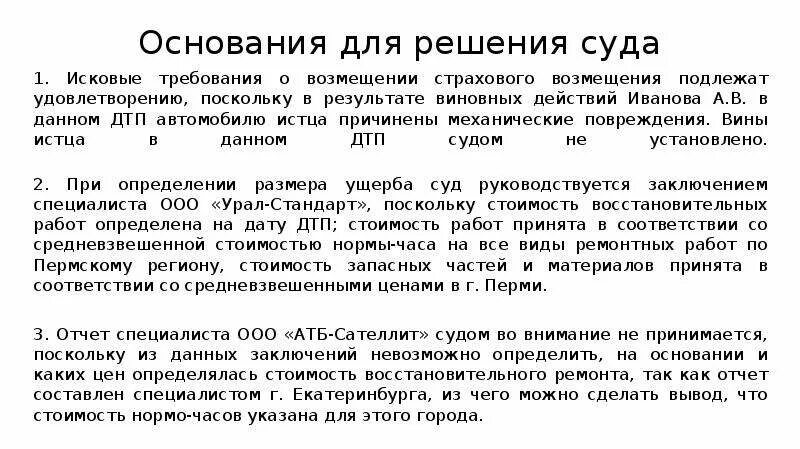 Основания для решения суда

1. Исковые требования о возмещении страхового возмещения подлежат удовлетворению, поскольку в результате виновных действий Иванова А.В. в данном ДТП автомобилю истца причинены механические повреждения. Вины истца в данном ДТП судом не установлено.

2. При определении размера ущерба суд руководствуется заключением специалиста ООО «Урал-Стандарт», поскольку стоимость восстановительных работ определена на дату ДТП; стоимость работ принята в соответствии со средневзвешенной стоимостью нормы-часа на все виды ремонтных работ по Пермскому региону, стоимость запасных частей и материалов принята в соответствии со средневзвешенными ценами в г. Перми.

3. Отчет специалиста ООО «АТБ-Сателлит» судом во внимание не принимается, поскольку из данных заключений невозможно определить, на основании и каких цен определялась стоимость восстановительного ремонта, так как отчет составлен специалистом г. Екатеринбурга, из чего можно сделать вывод, что стоимость нормо-часов указана для этого города.